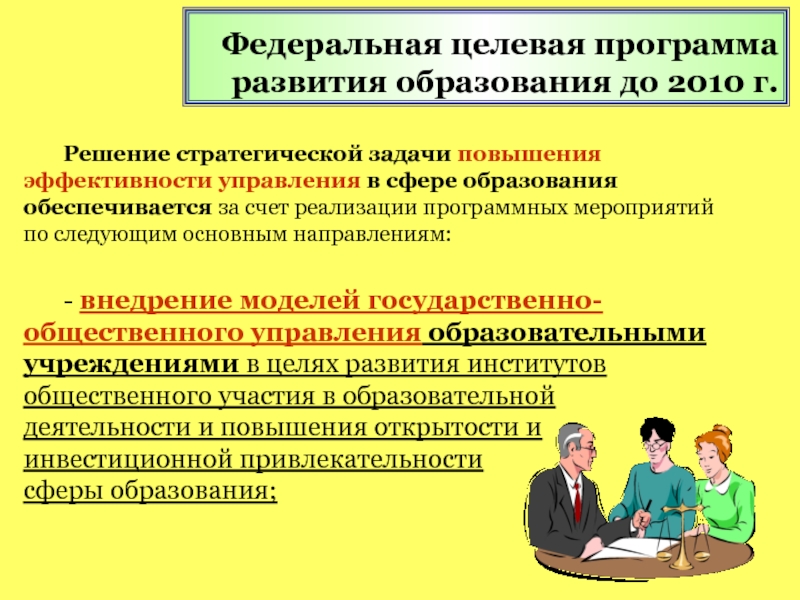 Федеральная целевая программа развития образования до 2010 г.

Решение стратегической задачи повышения эффективности управления в сфере образования обеспечивается за счет реализации программных мероприятий по следующим основным направлениям:

- внедрение моделей государственно-общественного управления образовательными учреждениями в целях развития институтов общественного участия в образовательной деятельности и повышения открытости и инвестиционной привлекательности сферы образования;